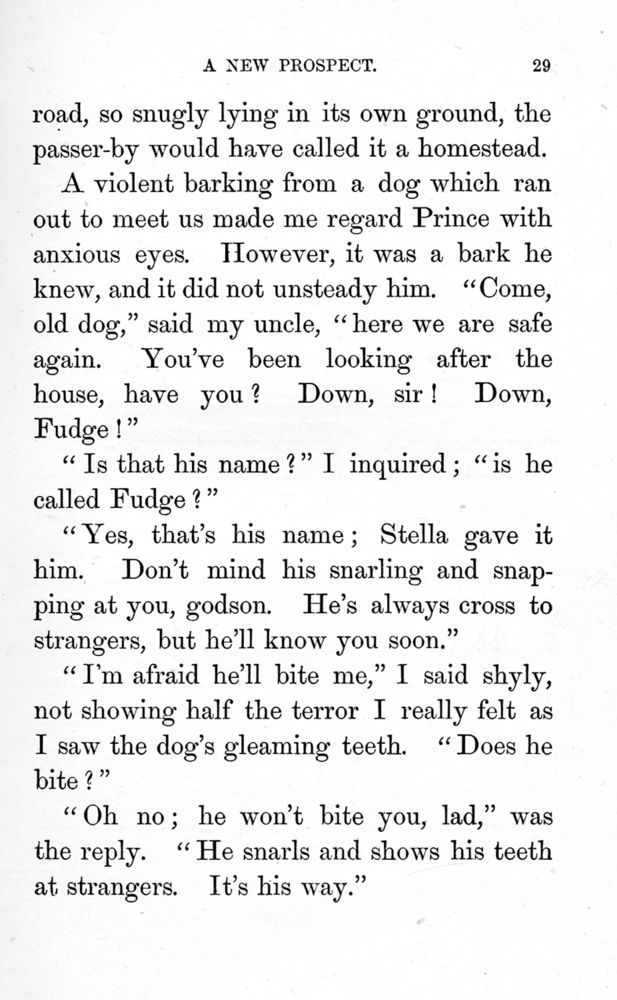 A NEW PROSPECT. 29

road, so snugly lying in its own ground, the passer-by would have called it a homestead.

A violent barking from a dog which ran out to meet us made me regard Prince with anxious eyes. However, it was a bark he knew, and it did not unsteady him. "Come, old dog," said my uncle, "here we are safe again. You've been looking after the house, have you? Down, sir! Down, Fudge!"

"Is that his name?" I inquired; "is he called Fudge?"

"Yes, that's his name; Stella gave it him. Don't mind his snarling and snapping at you, godson. He's always cross to strangers, but he'll know you soon."

"I'm afraid he'll bite me," I said shyly, not showing half the terror I really felt as I saw the dog's gleaming teeth. "Does he bite?"

"Oh no; he won't bite you, lad," was the reply. "He snarls and shows his teeth at strangers. It's his way."